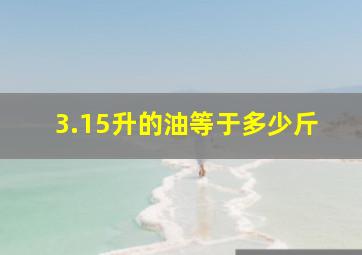 3.15升的油等于多少斤